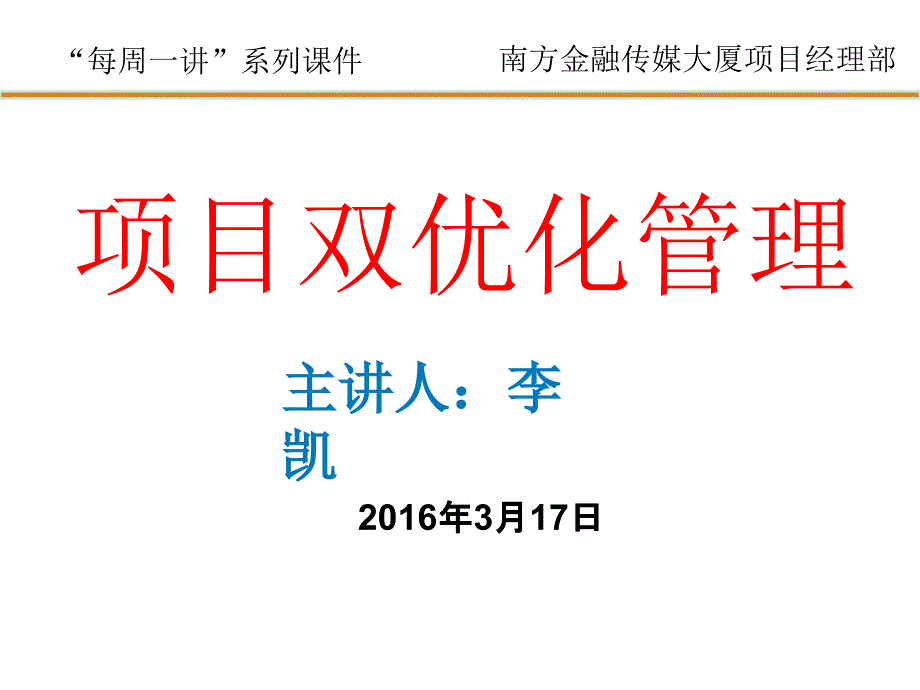 “每周一讲”系列课件

南方金融传媒大厦项目经理部

项目双优化管理

主讲人：李凯

2016年3月17日